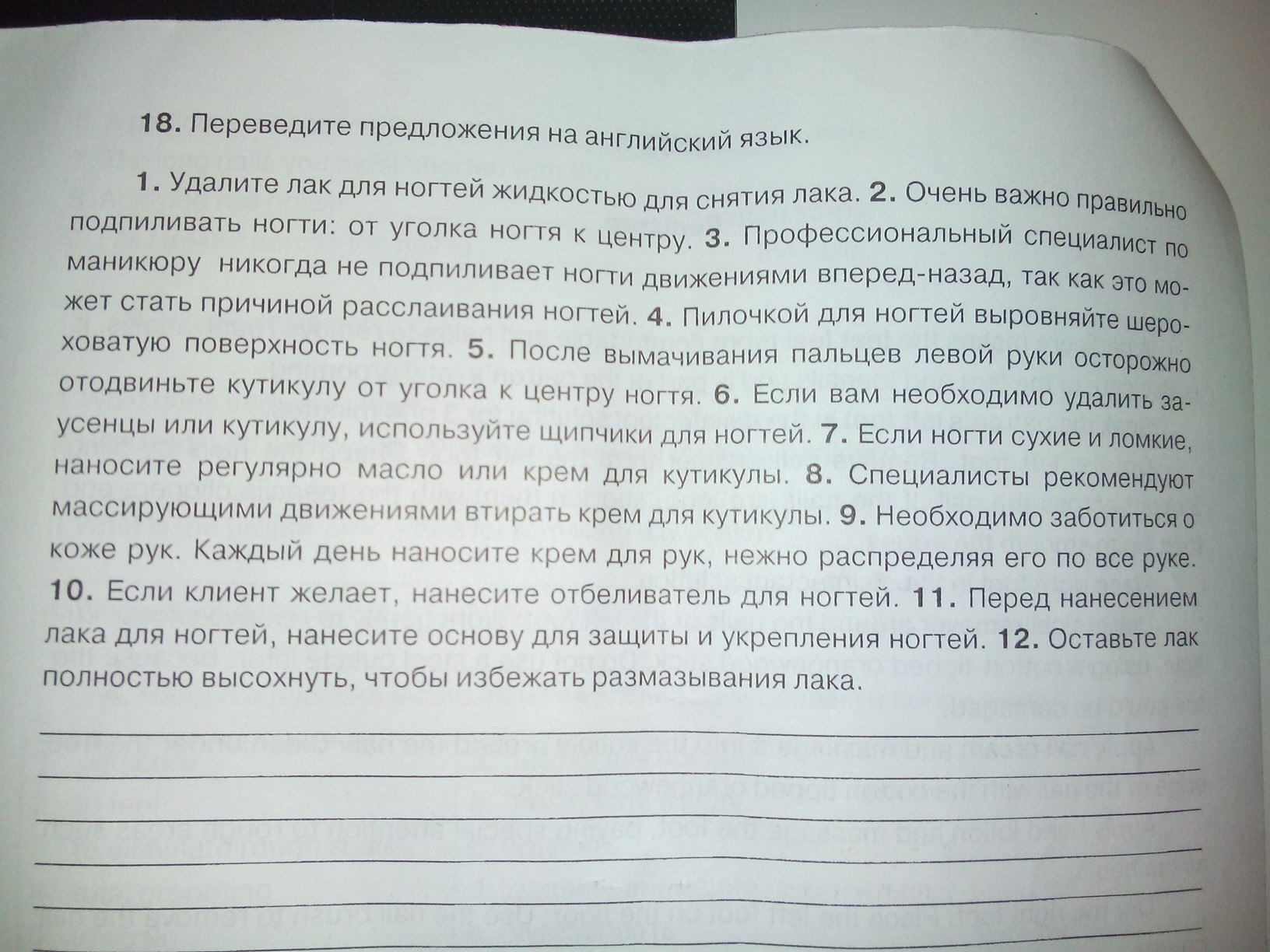 18. Переведите предложения на английский язык.

1. Удалите лак для ногтей жидкостью для снятия лака. 2. Очень важно правильно подпиливать ногти: от уголка ногтя к центру. 3. Профессиональный специалист по маникюру никогда не подпиливает ногти движениями вперед-назад, так как это может стать причиной расслаивания ногтей. 4. Пилочкой для ногтей выровняйте шероховатую поверхность ногтя. 5. После вымачивания пальцев левой руки осторожно отодвиньте кутикулу от уголка к центру ногтя. 6. Если вам необходимо удалить заусенцы или кутикулу, используйте щипчики для ногтей. 7. Если ногти сухие и ломкие, наносите регулярно масло или крем для кутикулы. 8. Специалисты рекомендуют массирующими движениями втирать крем для кутикулы. 9. Необходимо заботиться о коже рук. Каждый день наносите крем для рук, нежно распределяя его по все руке. 10. Если клиент желает, нанесите отбеливатель для ногтей. 11. Перед нанесением лака для ногтей, нанесите основу для защиты и укрепления ногтей. 12. Оставьте лак полностью высохнуть, чтобы избежать размазывания лака.